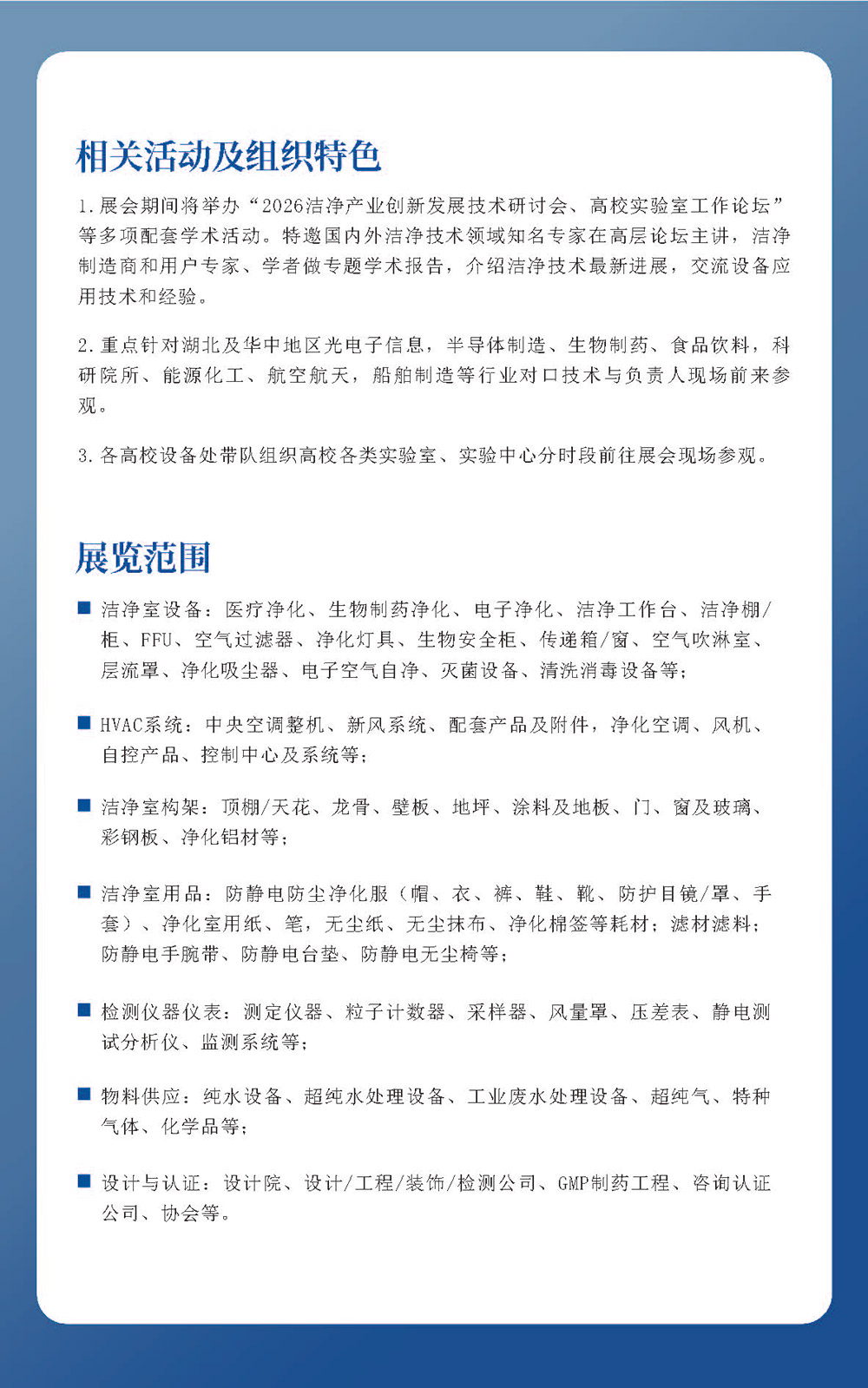 相关活动及组织特色

1.展会期间将举办“2026洁净产业创新发展技术研讨会、高校实验室工作论坛”等多项配套学术活动。特邀国内外洁净技术领域知名专家在高层论坛主讲，洁净制造商和用户专家、学者做专题学术报告，介绍洁净技术最新进展，交流设备应用技术和经验。

2.重点针对湖北及华中地区光电子信息，半导体制造、生物制药、食品饮料，科研院所、能源化工、航空航天，船舶制造等行业对口技术与负责人现场前来参观。

3.各高校设备处带队组织高校各类实验室、实验中心分时段前往展会现场参观。

展览范围

■ 洁净室设备：医疗净化、生物制药净化、电子净化、洁净工作台、洁净棚/柜、FFU、空气过滤器、净化灯具、生物安全柜、传递箱/窗、空气吹淋室、层流罩、净化吸尘器、电子空气自净、灭菌设备、清洗消毒设备等；

■ HVAC系统：中央空调整机、新风系统、配套产品及附件，净化空调、风机、自控产品、控制中心及系统等；

■ 洁净室构架：顶棚/天花、龙骨、壁板、地坪、涂料及地板、门、窗及玻璃、彩钢板、净化铝材等；

■ 洁净室用品：防静电防尘净化服（帽、衣、裤、鞋、靴、防护目镜/罩、手套）、净化室用纸、笔，无尘纸、无尘抹布、净化棉签等耗材；滤材滤料；防静电手腕带、防静电台垫、防静电无尘椅等；

■ 检测仪器仪表：测定仪器、粒子计数器、采样器、风量罩、压差表、静电测试分析仪、监测系统等；

■ 物料供应：纯水设备、超纯水处理设备、工业废水处理设备、超纯气、特种气体、化学品等；

■ 设计与认证：设计院、设计/工程/装饰/检测公司、GMP制药工程、咨询认证公司、协会等。